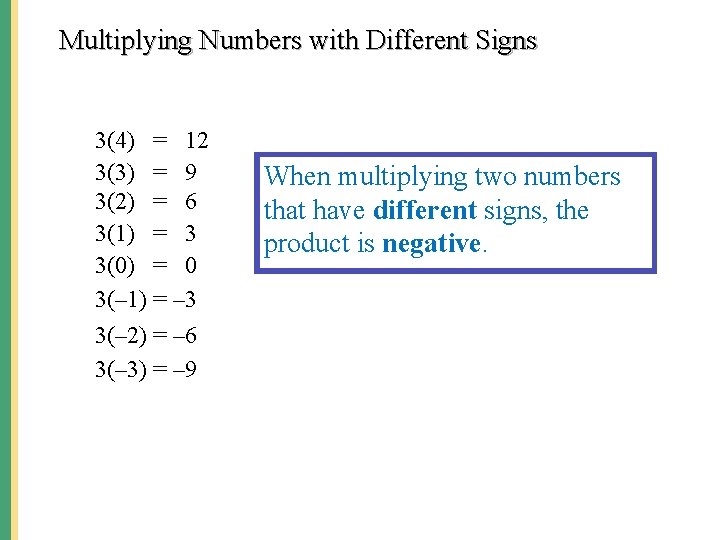 Multiplying Numbers with Different Signs

$3(4) = 12$
$3(3) = 9$
$3(2) = 6$
$3(1) = 3$
$3(0) = 0$
$3(-1) = -3$
$3(-2) = -6$
$3(-3) = -9$

When multiplying two numbers that have different signs, the product is negative.